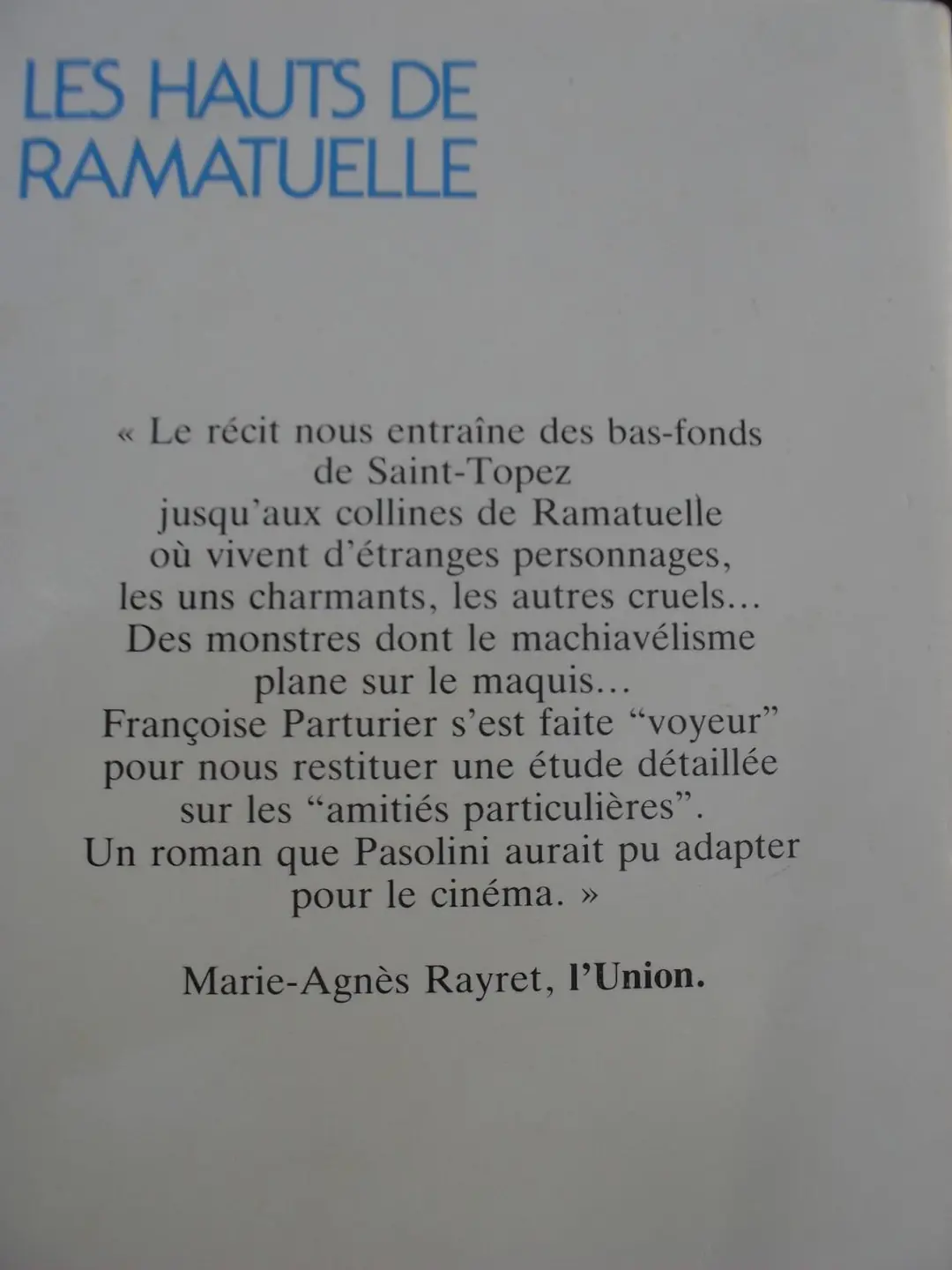 LES HAUTS DE RAMATUELLE

« Le récit nous entraîne des bas-fonds de Saint-Topez jusqu'aux collines de Ramatuelle où vivent d'étranges personnages, les uns charmants, les autres cruels... Des monstres dont le machiavélisme plane sur le maquis... Françoise Parturier s'est faite "voyeur" pour nous restituer une étude détaillée sur les "amitiés particulières". Un roman que Pasolini aurait pu adapter pour le cinéma. »

Marie-Agnès Rayret, l'Union.